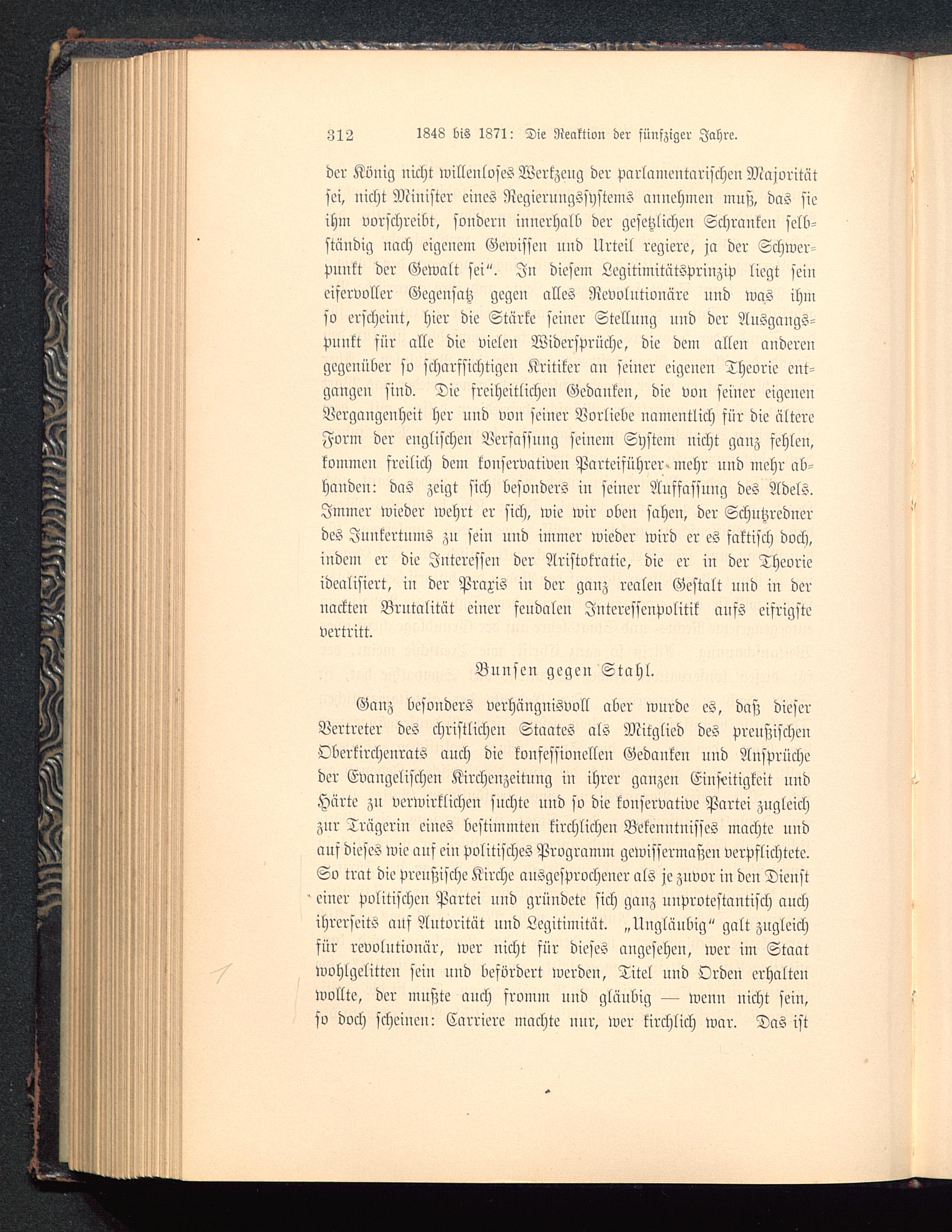 312 1848 bis 1871: Die Reaktion der fünfziger Jahre.

der König nicht willenloses Werkzeug der parlamentarischen Majorität sei, nicht Minister eines Regierungssystems annehmen muß, das sie ihm vorschreibt, sondern innerhalb der gesetzlichen Schranken selbständig nach eigenem Gewissen und Urteil regiere, ja der Schwerpunkt der Gewalt sei". In diesem Legitimitätsprinzip liegt sein eifervoller Gegensatz gegen alles Revolutionäre und was ihm so erscheint, hier die Stärke seiner Stellung und der Ausgangspunkt für alle die vielen Widersprüche, die dem allen anderen gegenüber so scharfsichtigen Kritiker an seiner eigenen Theorie entgangen sind. Die freiheitlichen Gedanken, die von seiner eigenen Vergangenheit her und von seiner Vorliebe namentlich für die ältere Form der englischen Verfassung seinem System nicht ganz fehlen, kommen freilich dem konservativen Parteiführer mehr und mehr abhanden: das zeigt sich besonders in seiner Auffassung des Adels. Immer wieder wehrt er sich, wie wir oben sahen, der Schutzredner des Junkertums zu sein und immer wieder wird er es faktisch doch, indem er die Interessen der Aristokratie, die er in der Theorie idealisiert, in der Praxis in der ganz realen Gestalt und in der nackten Brutalität einer feudalen Interessenpolitik aufs eifrigste vertritt.

Bunsen gegen Stahl.

Ganz besonders verhängnisvoll aber wurde es, daß dieser Vertreter des christlichen Staates als Mitglied des preußischen Oberkirchenrats auch die konfessionellen Gedanken und Ansprüche der Evangelischen Kirchenzeitung in ihrer ganzen Einseitigkeit und Härte zu verwirklichen suchte und so die konservative Partei zugleich zur Trägerin eines bestimmten kirchlichen Bekenntnisses machte und auf dieses wie auf ein politisches Programm gewissermaßen verpflichtete. So trat die preußische Kirche ausgesprochener als je zuvor in den Dienst einer politischen Partei und gründete sich ganz unprotestantisch auch ihrerseits auf Autorität und Legitimität. „Ungläubig" galt zugleich für revolutionär, wer nicht für dieses angesehen, wer im Staat wohlgelitten sein und befördert werden, Titel und Orden erhalten wollte, der mußte auch fromm und gläubig — wenn nicht sein, so doch scheinen: Carriere machte nur, wer kirchlich war. Das ist